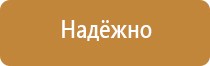 Надёжно